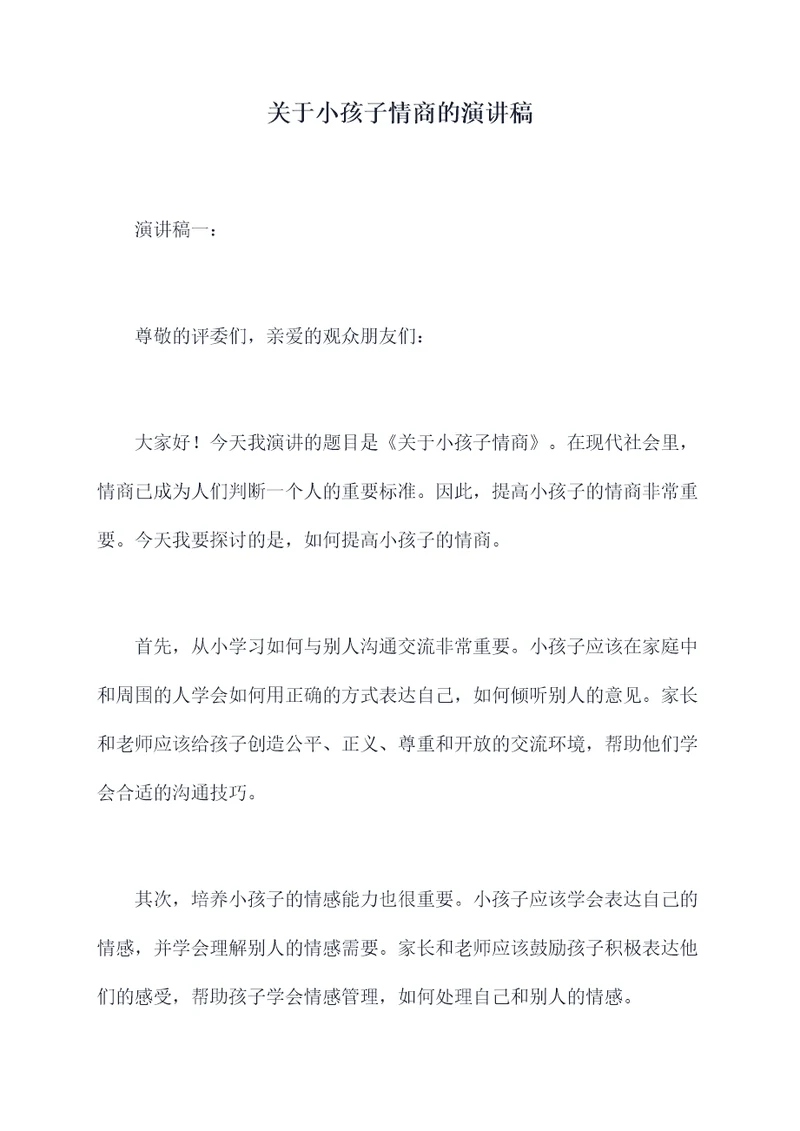 关于小孩子情商的演讲稿

演讲稿一：

尊敬的评委们，亲爱的观众朋友们：

大家好！今天我演讲的题目是《关于小孩子情商》。在现代社会里，情商已成为人们判断一个人的重要标准。因此，提高小孩子的情商非常重要。今天我要探讨的是，如何提高小孩子的情商。

首先，从小学习如何与别人沟通交流非常重要。小孩子应该在家庭中和周围的人学会如何用正确的方式表达自己，如何倾听别人的意见。家长和老师应该给孩子创造公平、正义、尊重和开放的交流环境，帮助他们学会合适的沟通技巧。

其次，培养小孩子的情感能力也很重要。小孩子应该学会表达自己的情感，并学会理解别人的情感需要。家长和老师应该鼓励孩子积极表达他们的感受，帮助孩子学会情感管理，如何处理自己和别人的情感。